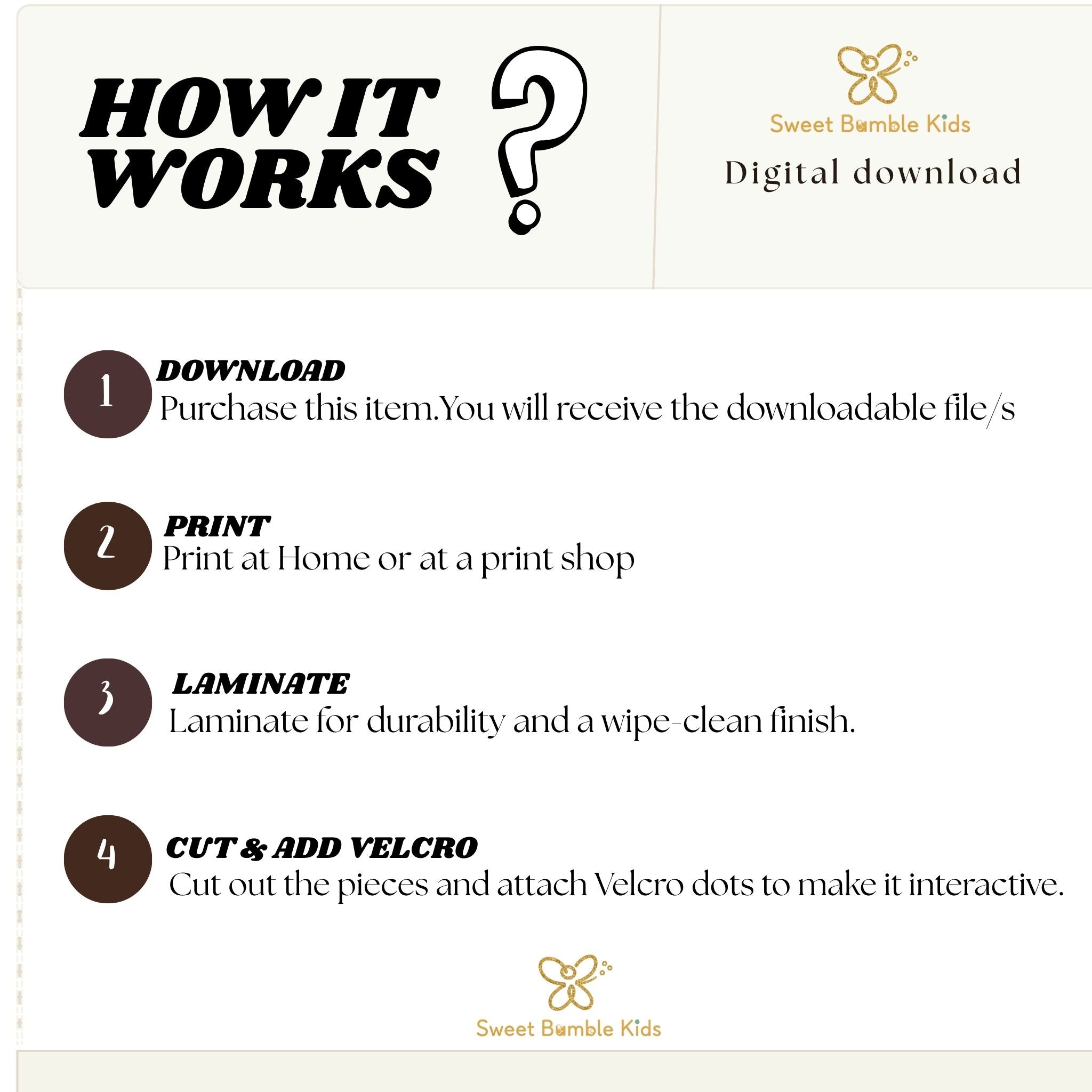 HOW IT WORKS ?

Sweet Bumble Kids

Digital download

1
DOWNLOAD
Purchase this item.You will receive the downloadable file/s

2
PRINT
Print at Home or at a print shop

3
LAMINATE
Laminate for durability and a wipe-clean finish.

4
CUT & ADD VELCRO
Cut out the pieces and attach Velcro dots to make it interactive.

Sweet Bumble Kids